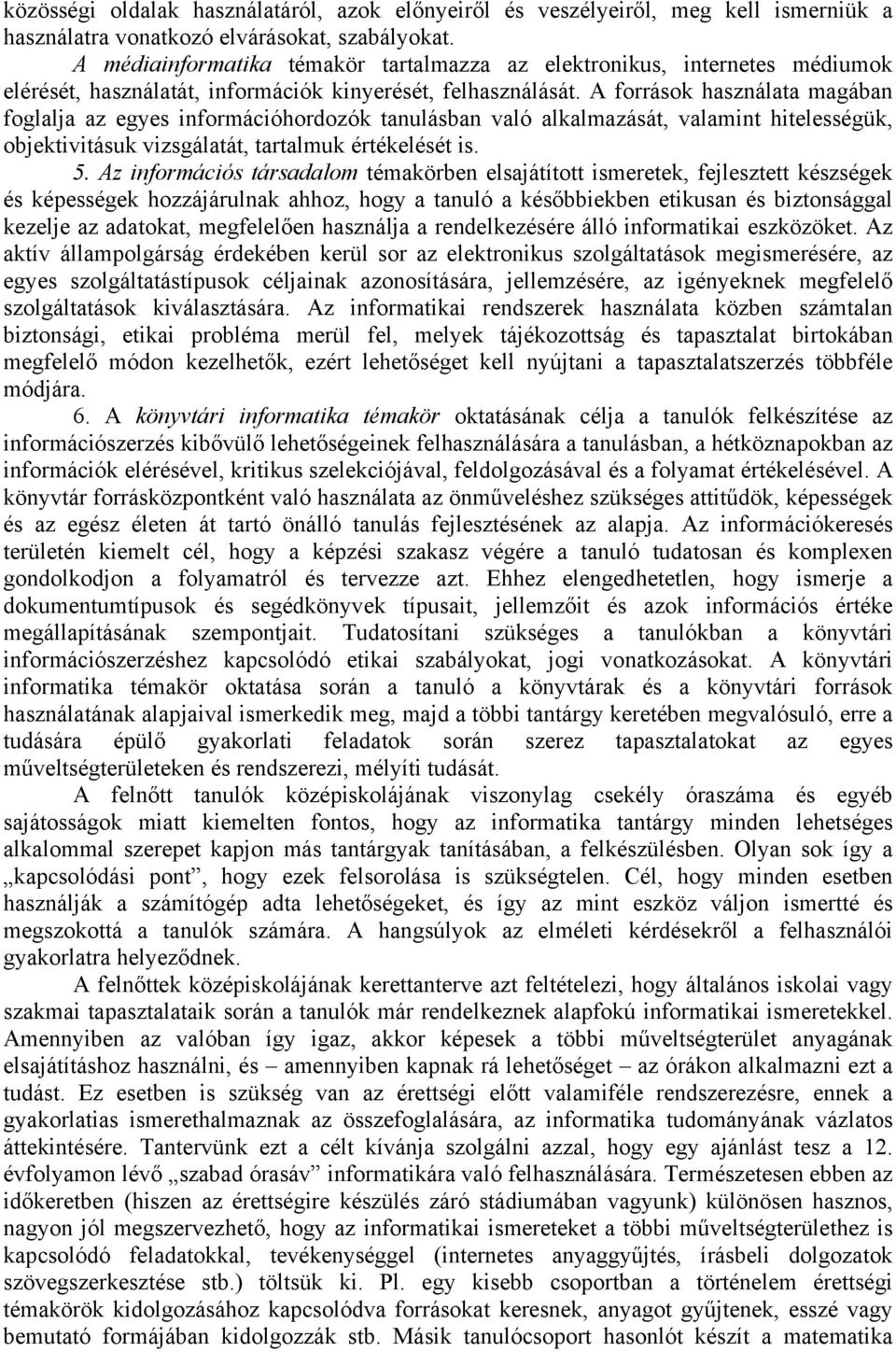 közösségi oldalak használatáról, azok előnyeiről és veszélyeiről, meg kell ismerniük a használatra vonatkozó elvárásokat, szabályokat.

A médiainformatika témakör tartalmazza az elektronikus, internetes médiumok elérését, használatát, információk kinyerését, felhasználását. A források használata magában foglalja az egyes információhordozók tanulásban való alkalmazását, valamint hitelességük, objektivitásuk vizsgálatát, tartalmuk értékelését is.

5. Az információs társadalom témakörben elsajátított ismeretek, fejlesztett készségek és képességek hozzájárulnak ahhoz, hogy a tanuló a későbbiekben etikusan és biztonsággal kezelje az adatokat, megfelelően használja a rendelkezésére álló informatikai eszközöket. Az aktív állampolgárság érdekében kerül sor az elektronikus szolgáltatások megismerésére, az egyes szolgáltatástípusok céljainak azonosítására, jellemzésére, az igényeknek megfelelő szolgáltatások kiválasztására. Az informatikai rendszerek használata közben számtalan biztonsági, etikai probléma merül fel, melyek tájékozottság és tapasztalat birtokában megfelelő módon kezelhetők, ezért lehetőséget kell nyújtani a tapasztalatszerzés többféle módjára.

6. A könyvtári informatika témakör oktatásának célja a tanulók felkészítése az információszerzés kibővülő lehetőségeinek felhasználására a tanulásban, a hétköznapokban az információk elérésével, kritikus szelekciójával, feldolgozásával és a folyamat értékelésével. A könyvtár forrásközpontként való használata az önműveléshez szükséges attitűdök, képességek és az egész életen át tartó önálló tanulás fejlesztésének az alapja. Az információkeresés területén kiemelt cél, hogy a képzési szakasz végére a tanuló tudatosan és komplexen gondolkodjon a folyamatról és tervezze azt. Ehhez elengedhetetlen, hogy ismerje a dokumentumtípusok és segédkönyvek típusait, jellemzőit és azok információs értéke megállapításának szempontjait. Tudatosítani szükséges a tanulókban a könyvtári információszerzéshez kapcsolódó etikai szabályokat, jogi vonatkozásokat. A könyvtári informatika témakör oktatása során a tanuló a könyvtárak és a könyvtári források használatának alapjaival ismerkedik meg, majd a többi tantárgy keretében megvalósuló, erre a tudására épülő gyakorlati feladatok során szerez tapasztalatokat az egyes műveltségterületeken és rendszerezi, mélyíti tudását.

A felnőtt tanulók középiskolájának viszonylag csekély óraszáma és egyéb sajátosságok miatt kiemelten fontos, hogy az informatika tantárgy minden lehetséges alkalommal szerepet kapjon más tantárgyak tanításában, a felkészülésben. Olyan sok így a „kapcsolódási pont”, hogy ezek felsorolása is szükségtelen. Cél, hogy minden esetben használják a számítógép adta lehetőségeket, és így az mint eszköz váljon ismertté és megszokottá a tanulók számára. A hangsúlyok az elméleti kérdésekről a felhasználói gyakorlatra helyeződnek.

A felnőttek középiskolájának kerettanterve azt feltételezi, hogy általános iskolai vagy szakmai tapasztalataik során a tanulók már rendelkeznek alapfokú informatikai ismeretekkel. Amennyiben az valóban így igaz, akkor képesek a többi műveltségterület anyagának elsajátításhoz használni, és – amennyiben kapnak rá lehetőséget – az órákon alkalmazni ezt a tudást. Ez esetben is szükség van az érettségi előtt valamiféle rendszerezésre, ennek a gyakorlatias ismerethalmaznak az összefoglalására, az informatika tudományának vázlatos áttekintésére. Tantervünk ezt a célt kívánja szolgálni azzal, hogy egy ajánlást tesz a 12. évfolyamon lévő „szabad órasáv” informatikára való felhasználására. Természetesen ebben az időkeretben (hiszen az érettségire készülés záró stádiumában vagyunk) különösen hasznos, nagyon jól megszervezhető, hogy az informatikai ismereteket a többi műveltségterülethez is kapcsolódó feladatokkal, tevékenységgel (internetes anyaggyűjtés, írásbeli dolgozatok szövegszerkesztése stb.) töltsük ki. Pl. egy kisebb csoportban a történelem érettségi témakörök kidolgozásához kapcsolódva forrásokat keresnek, anyagot gyűjtenek, esszé vagy bemutató formájában kidolgozzák stb. Másik tanulócsoport hasonlót készít a matematika